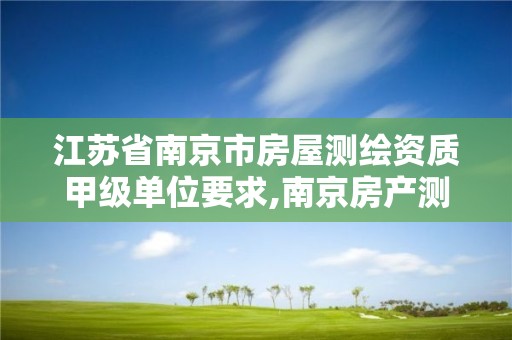 江苏省南京市房屋测绘资质甲级单位要求,南京房产测